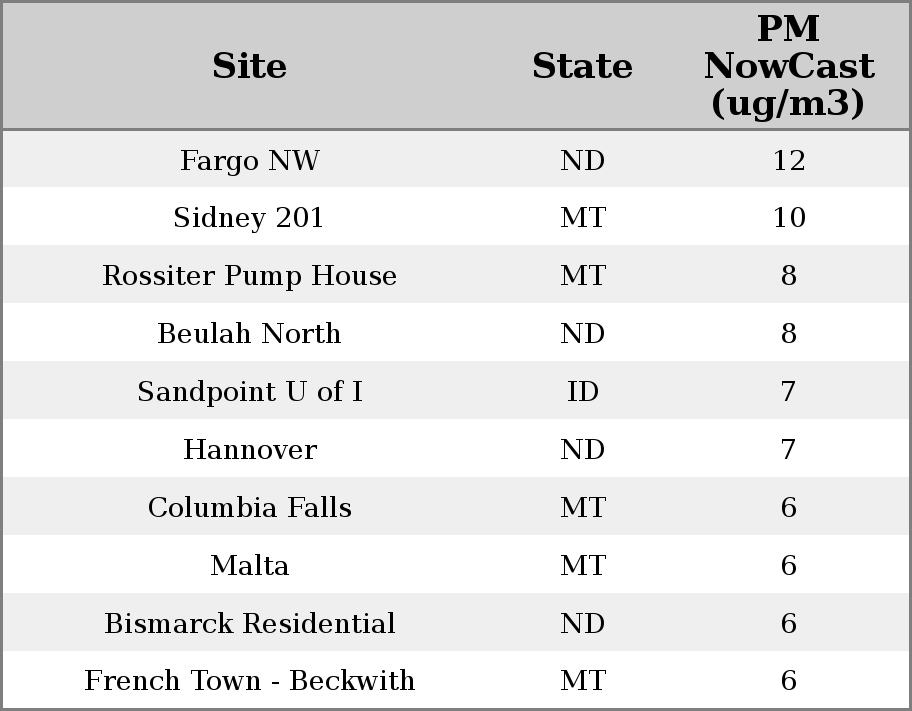 | Site | State | PM NowCast (ug/m3) |
|---|---|---|
| Fargo NW | ND | 12 |
| Sidney 201 | MT | 10 |
| Rossiter Pump House | MT | 8 |
| Beulah North | ND | 8 |
| Sandpoint U of I | ID | 7 |
| Hannover | ND | 7 |
| Columbia Falls | MT | 6 |
| Malta | MT | 6 |
| Bismarck Residential | ND | 6 |
| French Town - Beckwith | MT | 6 |